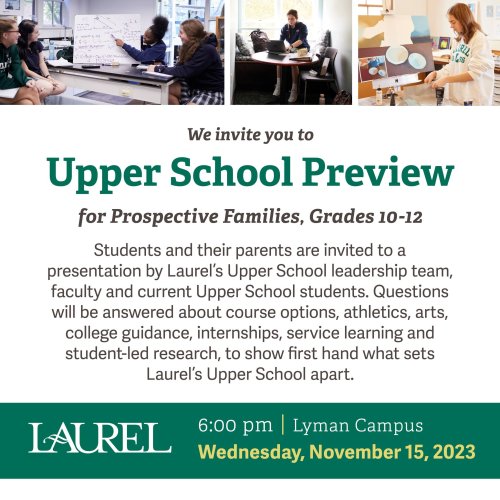 We invite you to

Upper School Preview

for Prospective Families, Grades 10-12

Students and their parents are invited to a presentation by Laurel's Upper School leadership team, faculty and current Upper School students. Questions will be answered about course options, athletics, arts, college guidance, internships, service learning and student-led research, to show first hand what sets Laurel's Upper School apart.

LAUREL

6:00 pm | Lyman Campus

Wednesday, November 15, 2023